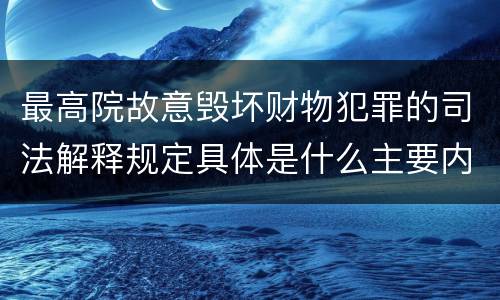 最高院故意毁坏财物犯罪的司法解释规定具体是什么主要内